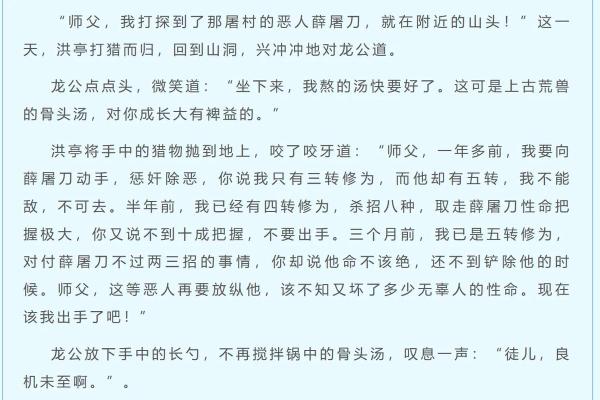 “师父，我打探到了那屠村的恶人薛屠刀，就在附近的山头！”这一天，洪亭打猎而归，回到山洞，兴冲冲地对龙公道。

龙公点点头，微笑道：“坐下来，我熬的汤快要好了。这可是上古荒兽的骨头汤，对你成长大有裨益的。”

洪亭将手中的猎物抛到地上，咬了咬牙道：“师父，一年多前，我要向薛屠刀动手，惩奸除恶，你说我只有三转修为，而他却有五转，我不能敌，不可去。半年前，我已经有四转修为，杀招八种，取走薛屠刀性命把握极大，你又说不到十成把握，不要出手。三个月前，我已是五转修为，对付薛屠刀不过两三招的事情，你却说他命不该绝，还不到铲除他的时候。师父，这等恶人再要放纵他，该不知又坏了多少无辜人的性命。现在该我出手了吧！”

龙公放下手中的长勺，不再搅拌锅中的骨头汤，叹息一声：“徒儿，良机未至啊。”。